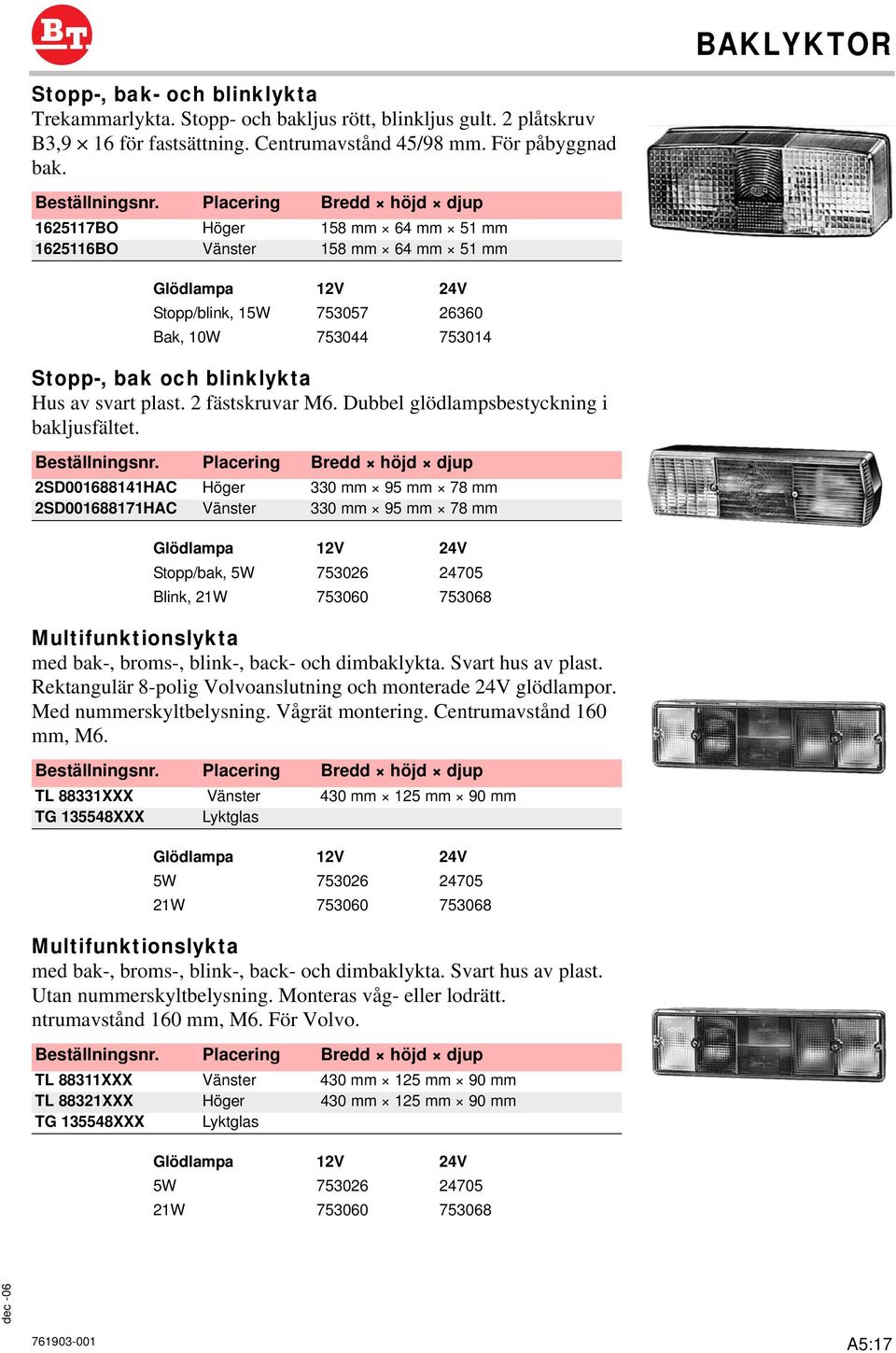 BT

BAKLYKTOR

Stopp-, bak- och blinklykta
Trekammarlykta. Stopp- och bakljus rött, blinkljus gult. 2 plåtskruv B3,9 × 16 för fastsättning. Centrumavstånd 45/98 mm. För påbyggnad bak.

| Beställningsnr. | Placering | Bredd × höjd × djup |
|---|---|---|
| 1625117BO | Höger | 158 mm × 64 mm × 51 mm |
| 1625116BO | Vänster | 158 mm × 64 mm × 51 mm |

| Glödlampa | 12V | 24V |
|---|---|---|
| Stopp/blink, 15W | 753057 | 26360 |
| Bak, 10W | 753044 | 753014 |

Stopp-, bak och blinklykta
Hus av svart plast. 2 fästskruvar M6. Dubbel glödlampsbestyckning i bakljusfältet.

| Beställningsnr. | Placering | Bredd × höjd × djup |
|---|---|---|
| 2SD001688141HAC | Höger | 330 mm × 95 mm × 78 mm |
| 2SD001688171HAC | Vänster | 330 mm × 95 mm × 78 mm |

| Glödlampa | 12V | 24V |
|---|---|---|
| Stopp/bak, 5W | 753026 | 24705 |
| Blink, 21W | 753060 | 753068 |

Multifunktionslykta
med bak-, broms-, blink-, back- och dimbaklykta. Svart hus av plast. Rektangulär 8-polig Volvoanslutning och monterade 24V glödlampor. Med nummerskyltbelysning. Vågrät montering. Centrumavstånd 160 mm, M6.

| Beställningsnr. | Placering | Bredd × höjd × djup |
|---|---|---|
| TL 88331XXX | Vänster | 430 mm × 125 mm × 90 mm |
| TG 135548XXX | Lyktglas | |

| Glödlampa | 12V | 24V |
|---|---|---|
| 5W | 753026 | 24705 |
| 21W | 753060 | 753068 |

Multifunktionslykta
med bak-, broms-, blink-, back- och dimbaklykta. Svart hus av plast. Utan nummerskyltbelysning. Monteras våg- eller lodrätt. ntrumavstånd 160 mm, M6. För Volvo.

| Beställningsnr. | Placering | Bredd × höjd × djup |
|---|---|---|
| TL 88311XXX | Vänster | 430 mm × 125 mm × 90 mm |
| TL 88321XXX | Höger | 430 mm × 125 mm × 90 mm |
| TG 135548XXX | Lyktglas | |

| Glödlampa | 12V | 24V |
|---|---|---|
| 5W | 753026 | 24705 |
| 21W | 753060 | 753068 |

dec -06

761903-001

A5:17